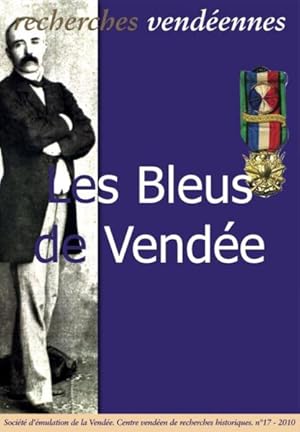 recherches vendéennes

Les Bleus de Vendée

Société d'émulation de la Vendée. Centre vendéen de recherches historiques. n°17 - 2010